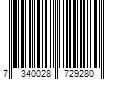 7 340028 729280